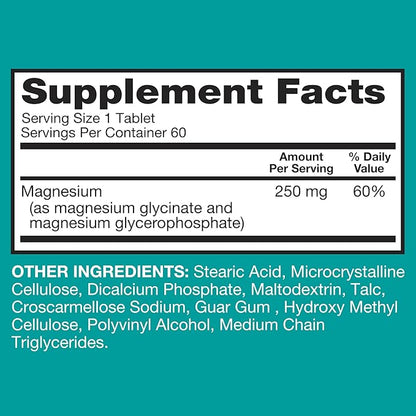 Supplement Facts
Serving Size 1 Tablet
Servings Per Container 60

| | Amount Per Serving | % Daily Value |
|---|---|---|
| Magnesium (as magnesium glycinate and magnesium glycerophosphate) | 250 mg | 60% |

OTHER INGREDIENTS: Stearic Acid, Microcrystalline Cellulose, Dicalcium Phosphate, Maltodextrin, Talc, Croscarmellose Sodium, Guar Gum , Hydroxy Methyl Cellulose, Polyvinyl Alcohol, Medium Chain Triglycerides.